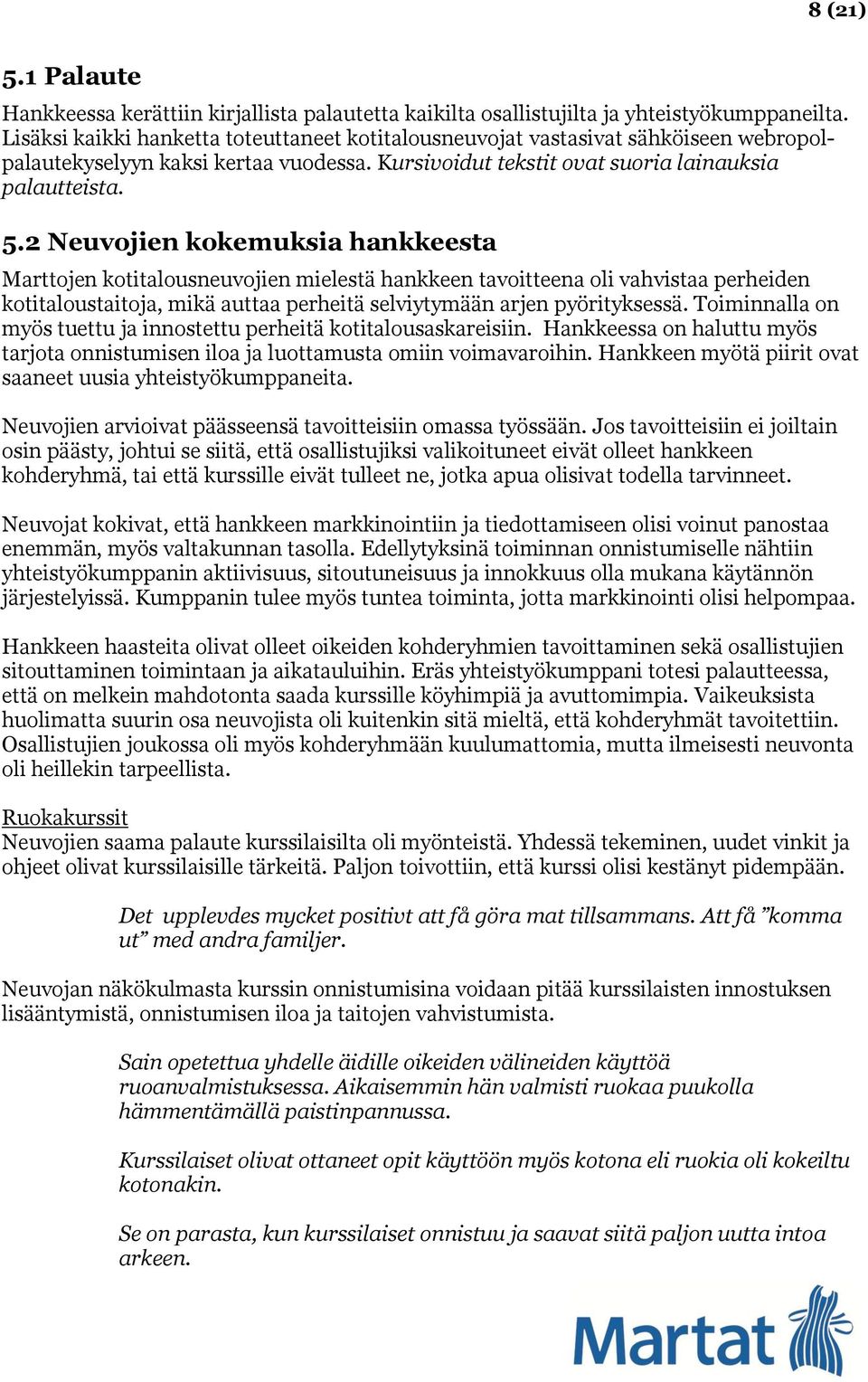 8 (21)

5.1 Palaute

Hankkeessa kerättiin kirjallista palautetta kaikilta osallistujilta ja yhteistyökumppaneilta. Lisäksi kaikki hanketta toteuttaneet kotitalousneuvojat vastasivat sähköiseen webropol-palautekyselyyn kaksi kertaa vuodessa. Kursivoidut tekstit ovat suoria lainauksia palautteista.

5.2 Neuvojien kokemuksia hankkeesta

Marttojen kotitalousneuvojien mielestä hankkeen tavoitteena oli vahvistaa perheiden kotitaloustaitoja, mikä auttaa perheitä selviytymään arjen pyörityksessä. Toiminnalla on myös tuettu ja innostettu perheitä kotitalousaskareisiin. Hankkeessa on haluttu myös tarjota onnistumisen iloa ja luottamusta omiin voimavaroihin. Hankkeen myötä piirit ovat saaneet uusia yhteistyökumppaneita.

Neuvojien arvioivat päässeensä tavoitteisiin omassa työssään. Jos tavoitteisiin ei joiltain osin päästy, johtui se siitä, että osallistujiksi valikoituneet eivät olleet hankkeen kohderyhmä, tai että kurssille eivät tulleet ne, jotka apua olisivat todella tarvinneet.

Neuvojat kokivat, että hankkeen markkinointiin ja tiedottamiseen olisi voinut panostaa enemmän, myös valtakunnan tasolla. Edellytyksinä toiminnan onnistumiselle nähtiin yhteistyökumppanin aktiivisuus, sitoutuneisuus ja innokkuus olla mukana käytännön järjestelyissä. Kumppanin tulee myös tuntea toiminta, jotta markkinointi olisi helpompaa.

Hankkeen haasteita olivat olleet oikeiden kohderyhmien tavoittaminen sekä osallistujien sitouttaminen toimintaan ja aikatauluihin. Eräs yhteistyökumppani totesi palautteessa, että on melkein mahdotonta saada kurssille köyhimpiä ja avuttomimpia. Vaikeuksista huolimatta suurin osa neuvojista oli kuitenkin sitä mieltä, että kohderyhmät tavoitettiin. Osallistujien joukossa oli myös kohderyhmään kuulumattomia, mutta ilmeisesti neuvonta oli heillekin tarpeellista.

Ruokakurssit
Neuvojien saama palaute kurssilaisilta oli myönteistä. Yhdessä tekeminen, uudet vinkit ja ohjeet olivat kurssilaisille tärkeitä. Paljon toivottiin, että kurssi olisi kestänyt pidempään.

Det upplevdes mycket positivt att få göra mat tillsammans. Att få ”komma ut” med andra familjer.

Neuvojan näkökulmasta kurssin onnistumisina voidaan pitää kurssilaisten innostuksen lisääntymistä, onnistumisen iloa ja taitojen vahvistumista.

Sain opetettua yhdelle äidille oikeiden välineiden käyttöä ruoanvalmistuksessa. Aikaisemmin hän valmisti ruokaa puukolla hämmentämällä paistinpannussa.

Kurssilaiset olivat ottaneet opit käyttöön myös kotona eli ruokia oli kokeiltu kotonakin.

Se on parasta, kun kurssilaiset onnistuu ja saavat siitä paljon uutta intoa arkeen.

Martat